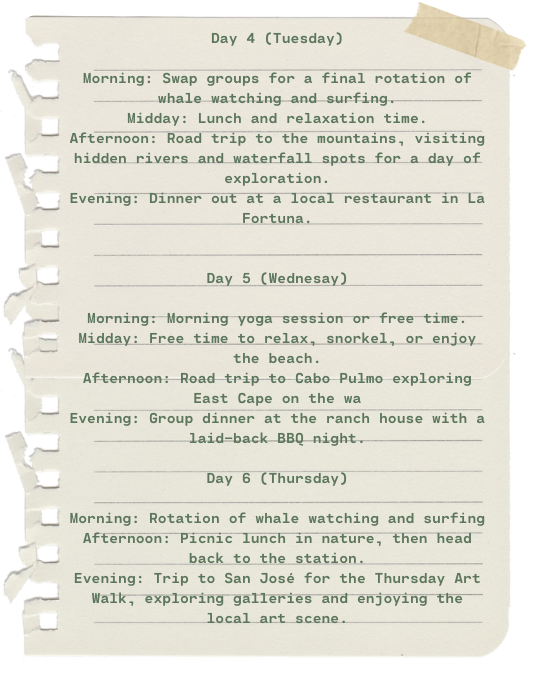 Day 4 (Tuesday)

Morning: Swap groups for a final rotation of whale watching and surfing.
Midday: Lunch and relaxation time.
Afternoon: Road trip to the mountains, visiting hidden rivers and waterfall spots for a day of exploration.
Evening: Dinner out at a local restaurant in La Fortuna.

Day 5 (Wednesay)

Morning: Morning yoga session or free time.
Midday: Free time to relax, snorkel, or enjoy the beach.
Afternoon: Road trip to Cabo Pulmo exploring East Cape on the wa
Evening: Group dinner at the ranch house with a laid-back BBQ night.

Day 6 (Thursday)

Morning: Rotation of whale watching and surfing
Afternoon: Picnic lunch in nature, then head back to the station.
Evening: Trip to San José for the Thursday Art Walk, exploring galleries and enjoying the local art scene.